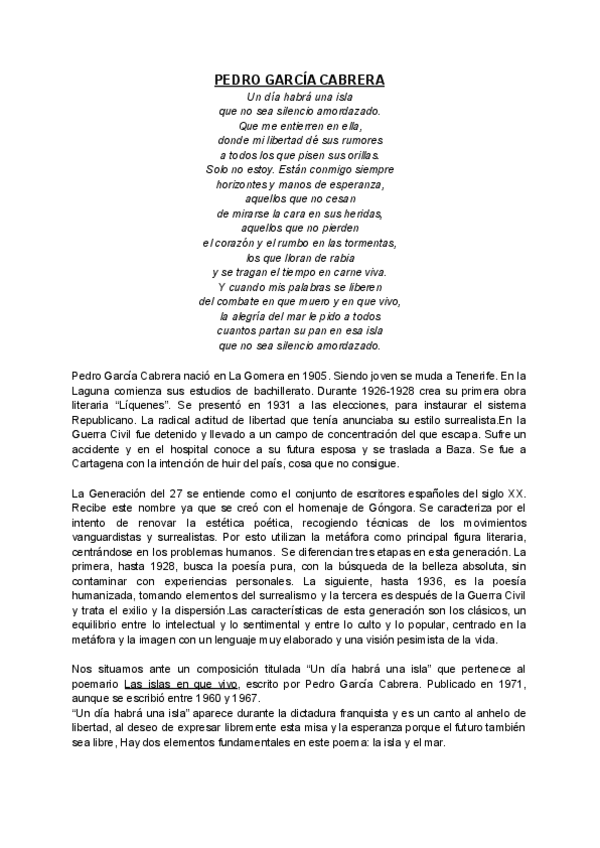 PEDRO GARCÍA CABRERA

Un día habrá una isla
que no sea silencio amordazado.
Que me entierren en ella,
donde mi libertad dé sus rumores
a todos los que pisen sus orillas.
Solo no estoy. Están conmigo siempre
horizontes y manos de esperanza,
aquellos que no cesan
de mirarse la cara en sus heridas,
aquellos que no pierden
el corazón y el rumbo en las tormentas,
los que lloran de rabia
y se tragan el tiempo en carne viva.
Y cuando mis palabras se liberen
del combate en que muero y en que vivo,
la alegría del mar le pido a todos
cuantos partan su pan en esa isla
que no sea silencio amordazado.

Pedro García Cabrera nació en La Gomera en 1905. Siendo joven se muda a Tenerife. En la Laguna comienza sus estudios de bachillerato. Durante 1926-1928 crea su primera obra literaria "Líquenes". Se presentó en 1931 a las elecciones, para instaurar el sistema Republicano. La radical actitud de libertad que tenía anunciaba su estilo surrealista.En la Guerra Civil fue detenido y llevado a un campo de concentración del que escapa. Sufre un accidente y en el hospital conoce a su futura esposa y se traslada a Baza. Se fue a Cartagena con la intención de huir del país, cosa que no consigue.

La Generación del 27 se entiende como el conjunto de escritores españoles del siglo XX. Recibe este nombre ya que se creó con el homenaje de Góngora. Se caracteriza por el intento de renovar la estética poética, recogiendo técnicas de los movimientos vanguardistas y surrealistas. Por esto utilizan la metáfora como principal figura literaria, centrándose en los problemas humanos. Se diferencian tres etapas en esta generación. La primera, hasta 1928, busca la poesía pura, con la búsqueda de la belleza absoluta, sin contaminar con experiencias personales. La siguiente, hasta 1936, es la poesía humanizada, tomando elementos del surrealismo y la tercera es después de la Guerra Civil y trata el exilio y la dispersión.Las características de esta generación son los clásicos, un equilibrio entre lo intelectual y lo sentimental y entre lo culto y lo popular, centrado en la metáfora y la imagen con un lenguaje muy elaborado y una visión pesimista de la vida.

Nos situamos ante un composición titulada "Un día habrá una isla" que pertenece al poemario Las islas en que vivo, escrito por Pedro García Cabrera. Publicado en 1971, aunque se escribió entre 1960 y 1967.
"Un día habrá una isla" aparece durante la dictadura franquista y es un canto al anhelo de libertad, al deseo de expresar libremente esta misa y la esperanza porque el futuro también sea libre, Hay dos elementos fundamentales en este poema: la isla y el mar.